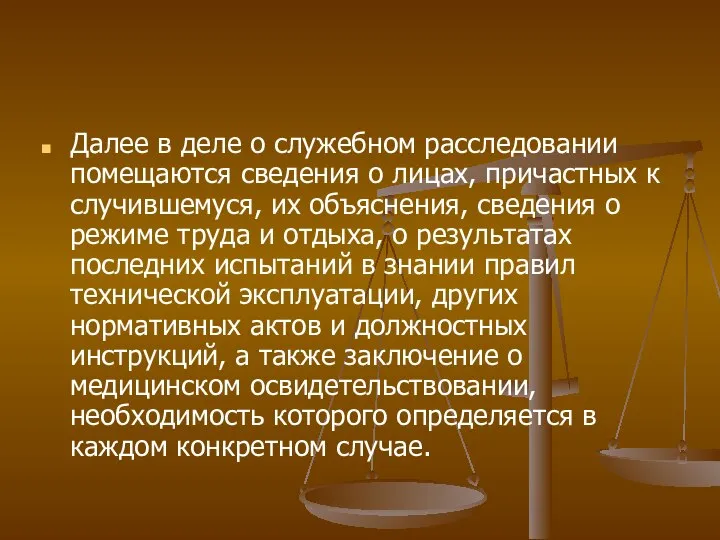 Далее в деле о служебном расследовании помещаются сведения о лицах, причастных к случившемуся, их объяснения, сведения о режиме труда и отдыха, о результатах последних испытаний в знании правил технической эксплуатации, других нормативных актов и должностных инструкций, а также заключение о медицинском освидетельствовании, необходимость которого определяется в каждом конкретном случае.